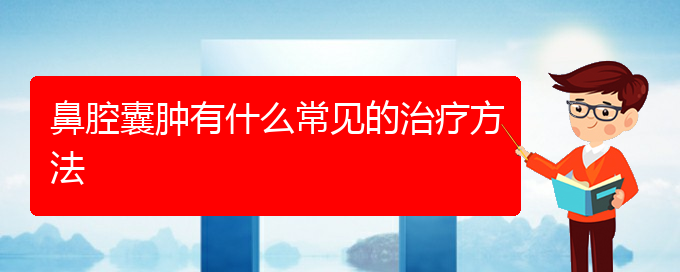 鼻腔囊肿有什么常见的治疗方法